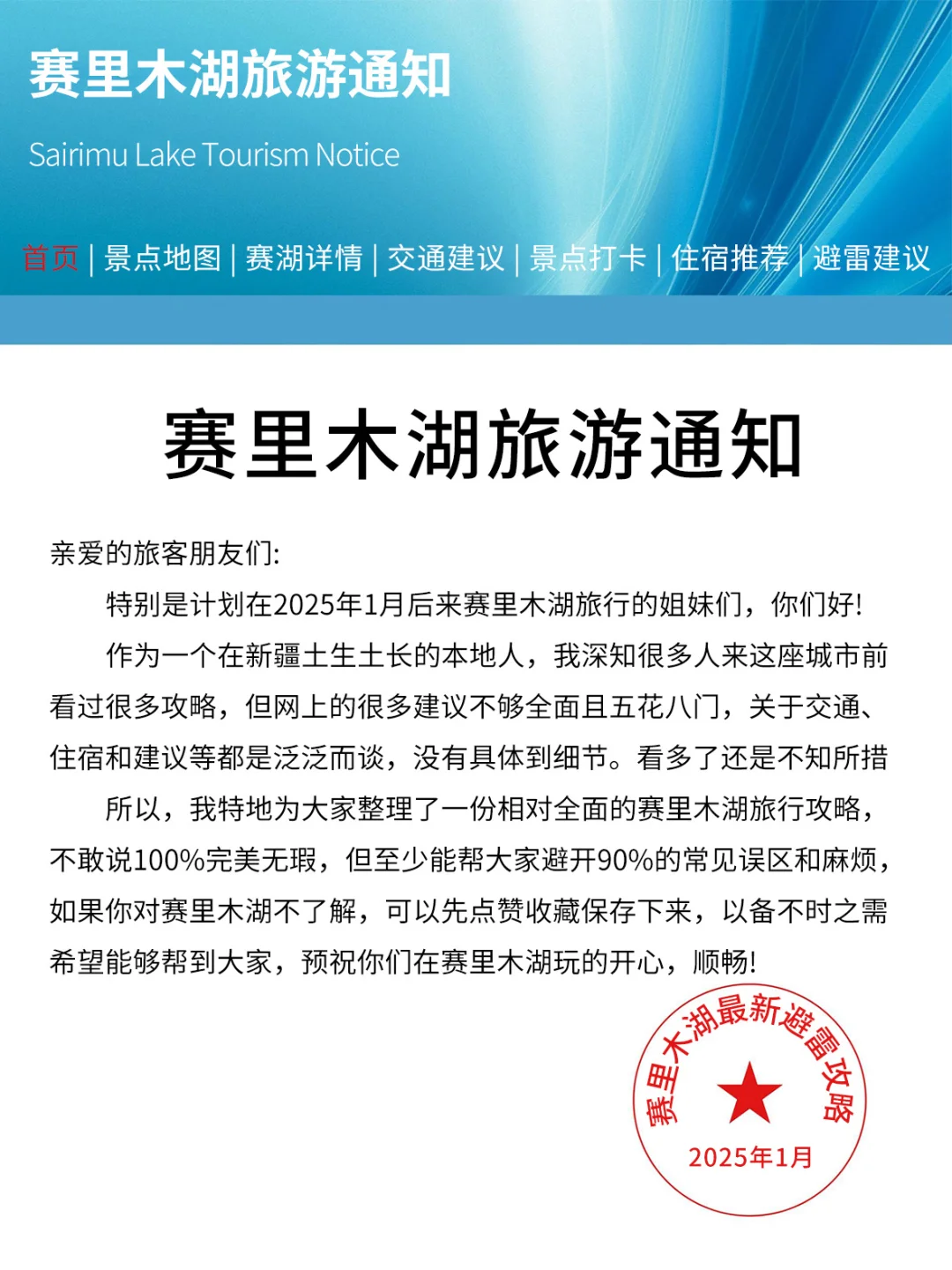 赛里木湖旅游通知

Sairimu Lake Tourism Notice

首页 | 景点地图 | 赛湖详情 | 交通建议 | 景点打卡 | 住宿推荐 | 避雷建议

赛里木湖旅游通知

亲爱的旅客朋友们:

特别是计划在2025年1月后来赛里木湖旅行的姐妹们，你们好!

作为一个在新疆土生土长的本地人，我深知很多人来这座城市前看过很多攻略，但网上的很多建议不够全面且五花八门，关于交通、住宿和建议等都是泛泛而谈，没有具体到细节。看多了还是不知所措

所以，我特地为大家整理了一份相对全面的赛里木湖旅行攻略，不敢说100%完美无瑕，但至少能帮大家避开90%的常见误区和麻烦，如果你对赛里木湖不了解，可以先点赞收藏保存下来，以备不时之需希望能够帮到大家，预祝你们在赛里木湖玩的开心，顺畅!

赛里木湖最新避雷攻略
2025年1月